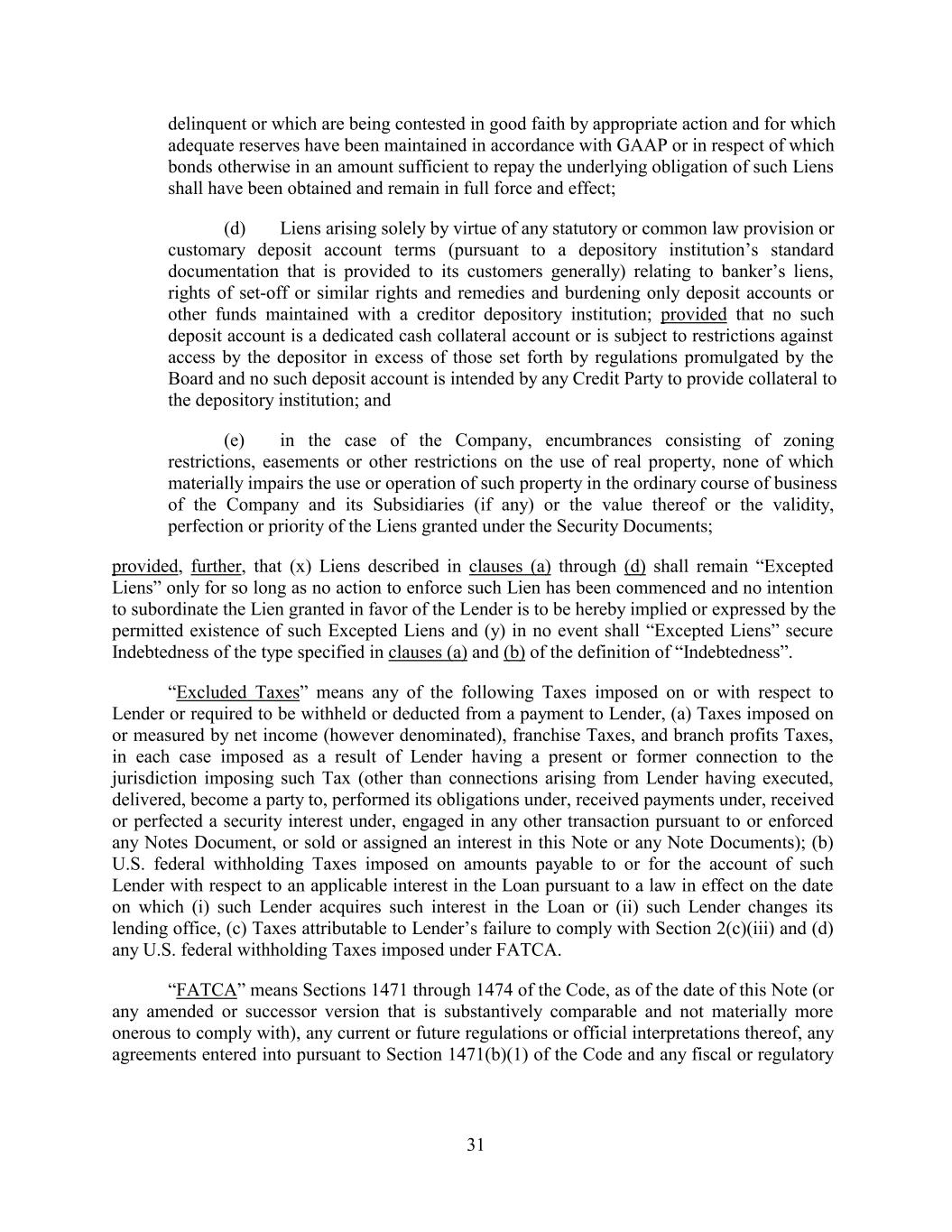 delinquent or which are being contested in good faith by appropriate action and for which adequate reserves have been maintained in accordance with GAAP or in respect of which bonds otherwise in an amount sufficient to repay the underlying obligation of such Liens shall have been obtained and remain in full force and effect;

(d) Liens arising solely by virtue of any statutory or common law provision or customary deposit account terms (pursuant to a depository institution’s standard documentation that is provided to its customers generally) relating to banker’s liens, rights of set-off or similar rights and remedies and burdening only deposit accounts or other funds maintained with a creditor depository institution; provided that no such deposit account is a dedicated cash collateral account or is subject to restrictions against access by the depositor in excess of those set forth by regulations promulgated by the Board and no such deposit account is intended by any Credit Party to provide collateral to the depository institution; and

(e) in the case of the Company, encumbrances consisting of zoning restrictions, easements or other restrictions on the use of real property, none of which materially impairs the use or operation of such property in the ordinary course of business of the Company and its Subsidiaries (if any) or the value thereof or the validity, perfection or priority of the Liens granted under the Security Documents;

provided, further, that (x) Liens described in clauses (a) through (d) shall remain “Excepted Liens” only for so long as no action to enforce such Lien has been commenced and no intention to subordinate the Lien granted in favor of the Lender is to be hereby implied or expressed by the permitted existence of such Excepted Liens and (y) in no event shall “Excepted Liens” secure Indebtedness of the type specified in clauses (a) and (b) of the definition of “Indebtedness”.

“Excluded Taxes” means any of the following Taxes imposed on or with respect to Lender or required to be withheld or deducted from a payment to Lender, (a) Taxes imposed on or measured by net income (however denominated), franchise Taxes, and branch profits Taxes, in each case imposed as a result of Lender having a present or former connection to the jurisdiction imposing such Tax (other than connections arising from Lender having executed, delivered, become a party to, performed its obligations under, received payments under, received or perfected a security interest under, engaged in any other transaction pursuant to or enforced any Notes Document, or sold or assigned an interest in this Note or any Note Documents); (b) U.S. federal withholding Taxes imposed on amounts payable to or for the account of such Lender with respect to an applicable interest in the Loan pursuant to a law in effect on the date on which (i) such Lender acquires such interest in the Loan or (ii) such Lender changes its lending office, (c) Taxes attributable to Lender’s failure to comply with Section 2(c)(iii) and (d) any U.S. federal withholding Taxes imposed under FATCA.

“FATCA” means Sections 1471 through 1474 of the Code, as of the date of this Note (or any amended or successor version that is substantively comparable and not materially more onerous to comply with), any current or future regulations or official interpretations thereof, any agreements entered into pursuant to Section 1471(b)(1) of the Code and any fiscal or regulatory

31